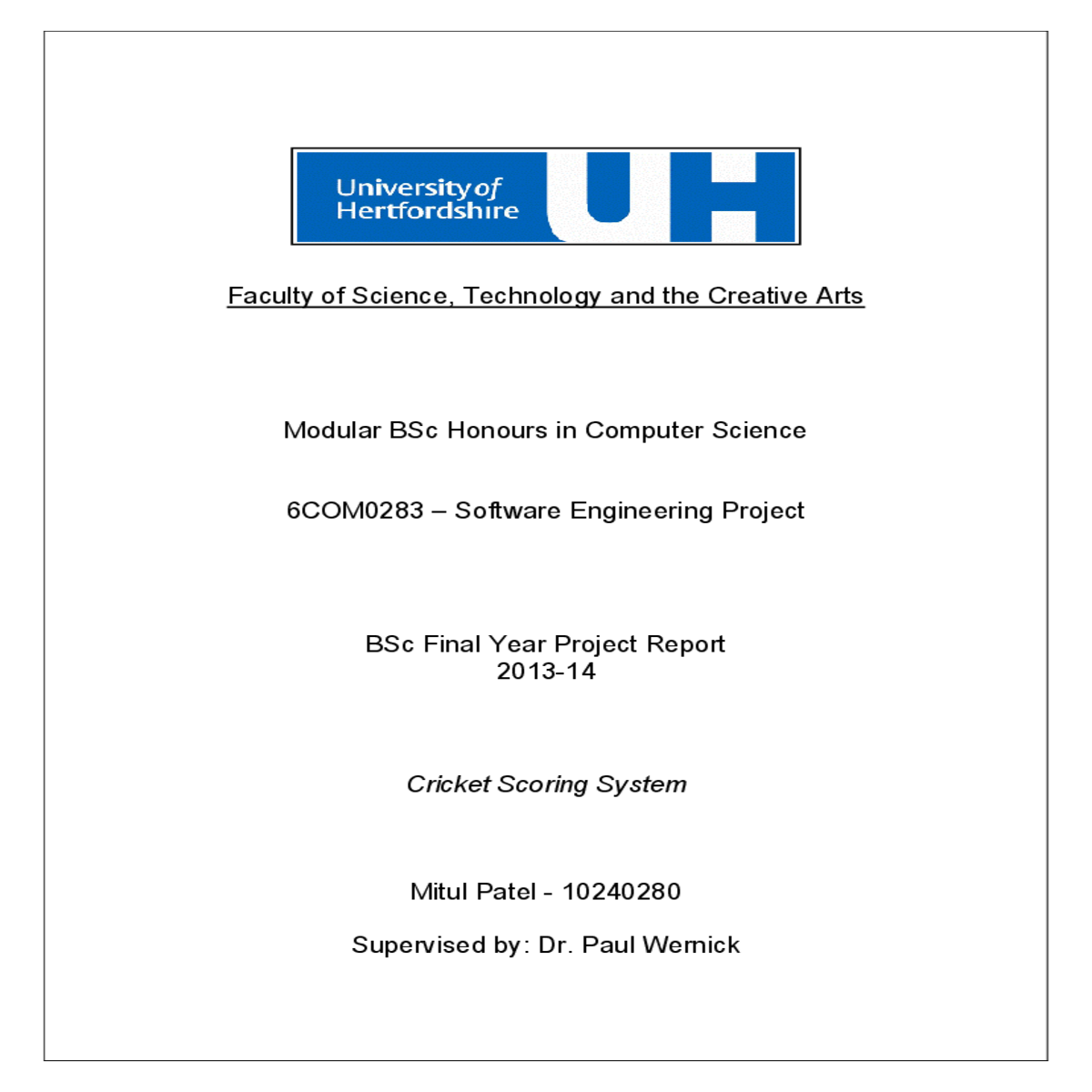 University of Hertfordshire UH

Faculty of Science, Technology and the Creative Arts

Modular BSc Honours in Computer Science

6COM0283 – Software Engineering Project

BSc Final Year Project Report
2013-14

Cricket Scoring System

Mitul Patel - 10240280

Supervised by: Dr. Paul Wernick